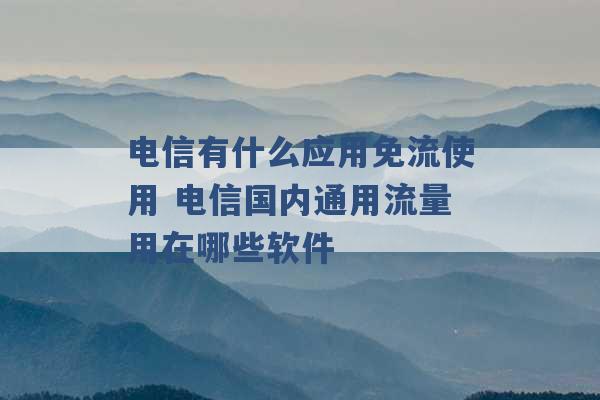 电信有什么应用免流使用 电信国内通用流量用在哪些软件